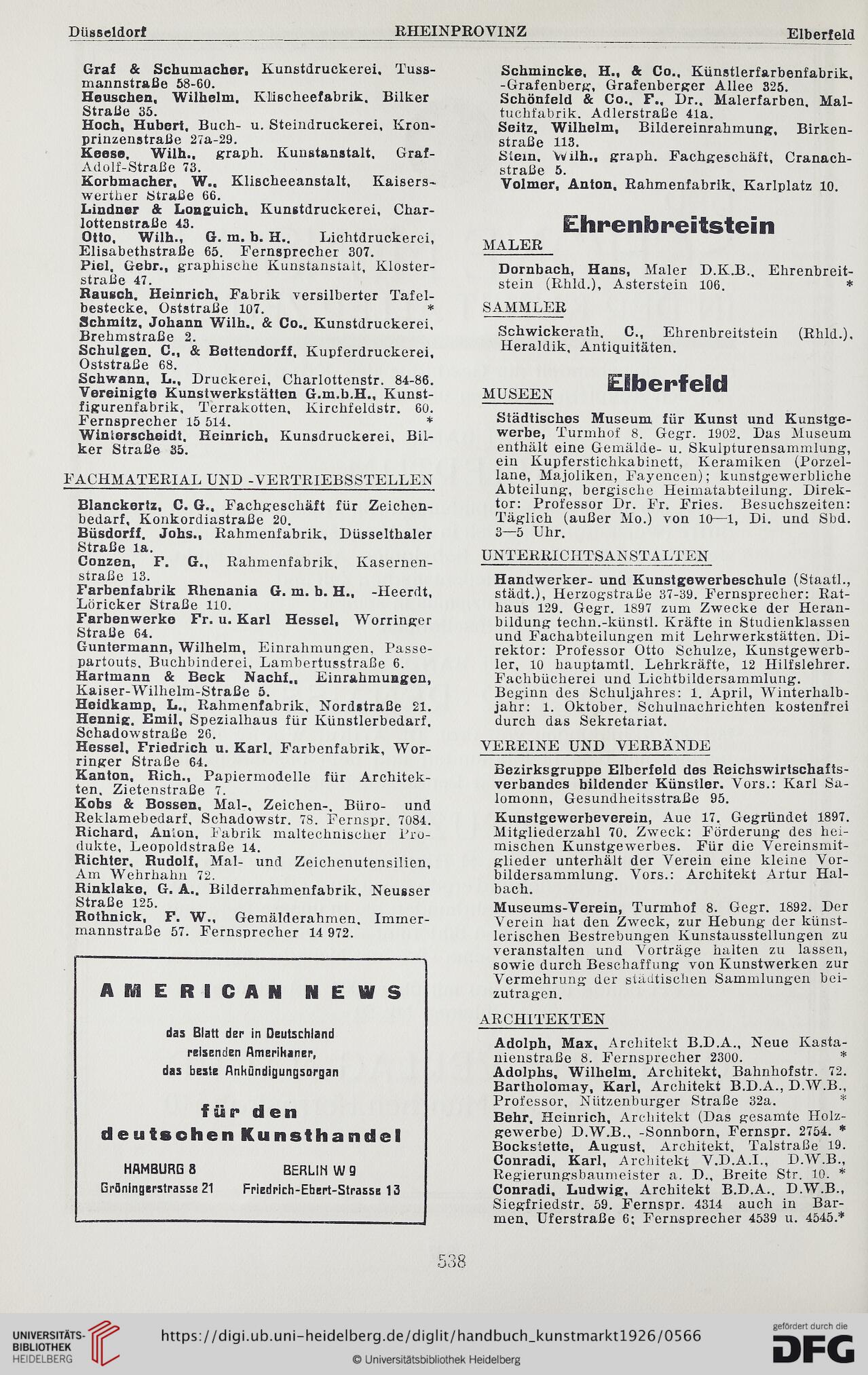 Düsseldorf RHEINPROVINZ Elberfeld

Graf & Schumacher, Kunstdruckerei, Tussmannstraße 58-60.
Heuschen, Wilhelm, Klischeefabrik, Bilker Straße 35.
Hoch, Hubert, Buch- u. Steindruckerei, Kronprinzenstraße 27a-29.
Keese, Wilh., graph. Kunstanstalt, Graf-Adolf-Straße 73.
Korbmacher, W., Klischeeanstalt, Kaiserswerther Straße 66.
Lindner & Longuich, Kunstdruckerei, Charlottenstraße 43.
Otto, Wilh., G. m. b. H., Lichtdruckerei, Elisabethstraße 65. Fernsprecher 307.
Piel, Gebr., graphische Kunstanstalt, Klosterstraße 47.
Rausch, Heinrich, Fabrik versilberter Tafelbestecke, Oststraße 107. *
Schmitz, Johann Wilh., & Co., Kunstdruckerei, Brehmstraße 2.
Schulgen, C., & Bettendorff, Kupferdruckerei, Oststraße 68.
Schwann, L., Druckerei, Charlottenstr. 84-86.
Vereinigte Kunstwerkstätten G.m.b.H., Kunstfigurenfabrik, Terrakotten, Kirchfeldstr. 60. Fernsprecher 15 514. *
Winterscheidt, Heinrich, Kunsdruckerei, Bilker Straße 35.

FACHMATERIAL UND -VERTRIEBSSTELLEN

Blanckertz, C. G., Fachgeschäft für Zeichenbedarf, Konkordiastraße 20.
Büsdorff, Johs., Rahmenfabrik, Düsselthaler Straße 1a.
Conzen, F. G., Rahmenfabrik, Kasernenstraße 13.
Farbenfabrik Rhenania G. m. b. H., -Heerdt, Löricker Straße 110.
Farbenwerke Fr. u. Karl Hessel, Worringer Straße 64.
Guntermann, Wilhelm, Einrahmungen, Passepartouts, Buchbinderei, Lambertusstraße 6.
Hartmann & Beck Nachf., Einrahmungen, Kaiser-Wilhelm-Straße 5.
Heidkamp, L., Rahmenfabrik, Nordstraße 21.
Hennig, Emil, Spezialhaus für Künstlerbedarf, Schadowstraße 26.
Hessel, Friedrich u. Karl, Farbenfabrik, Worringer Straße 64.
Kanton, Rich., Papiermodelle für Architekten, Zietenstraße 7.
Kobs & Bossen, Mal-, Zeichen-, Büro- und Reklamebedarf, Schadowstr. 78. Fernspr. 7084.
Richard, Anton, Fabrik maltechnischer Produkte, Leopoldstraße 14.
Richter, Rudolf, Mal- und Zeichenutensilien, Am Wehrhahn 72.
Rinklake, G. A., Bilderrahmenfabrik, Neusser Straße 125.
Rothnick, F. W., Gemälderahmen, Immermannstraße 57. Fernsprecher 14 972.

AMERICAN NEWS
das Blatt der in Deutschland reisenden Amerikaner, das beste Ankündigungsorgan
für den deutschen Kunsthandel
HAMBURG 8 Gröningerstrasse 21
BERLIN W 9 Friedrich-Ebert-Strasse 13

Schmincke, H., & Co., Künstlerfarbenfabrik, -Grafenberg, Grafenberger Allee 325.
Schönfeld & Co., F., Dr., Malerfarben, Maltuchfabrik, Adlerstraße 41a.
Seitz, Wilhelm, Bildereinrahmung, Birkenstraße 113.
Stein, Wilh., graph. Fachgeschäft, Cranachstraße 5.
Volmer, Anton, Rahmenfabrik, Karlplatz 10.

Ehrenbreitstein

MALER

Dornbach, Hans, Maler D.K.B., Ehrenbreitstein (Rhld.), Asterstein 106. *

SAMMLER

Schwickerath, C., Ehrenbreitstein (Rhld.), Heraldik, Antiquitäten.

Elberfeld

MUSEEN

Städtisches Museum für Kunst und Kunstgewerbe, Turmhof 8. Gegr. 1902. Das Museum enthält eine Gemälde- u. Skulpturensammlung, ein Kupferstichkabinett, Keramiken (Porzellane, Majoliken, Fayencen); kunstgewerbliche Abteilung, bergische Heimatabteilung. Direktor: Professor Dr. Fr. Fries. Besuchszeiten: Täglich (außer Mo.) von 10—1, Di. und Sbd. 3—5 Uhr.

UNTERRICHTSANSTALTEN

Handwerker- und Kunstgewerbeschule (Staatl., städt.), Herzogstraße 37-39. Fernsprecher: Rathaus 129. Gegr. 1897 zum Zwecke der Heranbildung techn.-künstl. Kräfte in Studienklassen und Fachabteilungen mit Lehrwerkstätten. Direktor: Professor Otto Schulze, Kunstgewerbler, 10 hauptamtl. Lehrkräfte, 12 Hilfslehrer. Fachbücherei und Lichtbildersammlung. Beginn des Schuljahres: 1. April, Winterhalbjahr: 1. Oktober. Schulnachrichten kostenfrei durch das Sekretariat.

VEREINE UND VERBÄNDE

Bezirksgruppe Elberfeld des Reichswirtschaftsverbandes bildender Künstler. Vors.: Karl Salomonn, Gesundheitsstraße 95.
Kunstgewerbeverein, Aue 17. Gegründet 1897. Mitgliederzahl 70. Zweck: Förderung des heimischen Kunstgewerbes. Für die Vereinsmitglieder unterhält der Verein eine kleine Vorbildersammlung. Vors.: Architekt Artur Halbach.
Museums-Verein, Turmhof 8. Gegr. 1892. Der Verein hat den Zweck, zur Hebung der künstlerischen Bestrebungen Kunstausstellungen zu veranstalten und Vorträge halten zu lassen, sowie durch Beschaffung von Kunstwerken zur Vermehrung der städtischen Sammlungen beizutragen.

ARCHITEKTEN

Adolph, Max, Architekt B.D.A., Neue Kastanienstraße 8. Fernsprecher 2300. *
Adolphs, Wilhelm, Architekt, Bahnhofstr. 72.
Bartholomay, Karl, Architekt B.D.A., D.W.B., Professor, Nützenburger Straße 32a. *
Behr, Heinrich, Architekt (Das gesamte Holzgewerbe) D.W.B., -Sonnborn, Fernspr. 2754. *
Bockstette, August, Architekt, Talstraße 19.
Conradi, Karl, Architekt V.D.A.I., D.W.B., Regierungsbaumeister a. D., Breite Str. 10. *
Conradi, Ludwig, Architekt B.D.A., D.W.B., Siegfriedstr. 59. Fernspr. 4314 auch in Barmen, Uferstraße 6; Fernsprecher 4539 u. 4545.*

538

UNIVERSITÄTS-BIBLIOTHEK HEIDELBERG
https://digi.ub.uni-heidelberg.de/diglit/handbuch_kunstmarkt1926/0566
© Universitätsbibliothek Heidelberg
gefördert durch die DFG